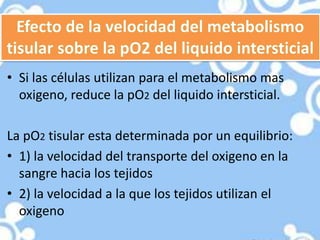 Efecto de la velocidad del metabolismo tisular sobre la pO2 del liquido intersticial

• Si las células utilizan para el metabolismo mas oxigeno, reduce la $pO_2$ del liquido intersticial.

La $pO_2$ tisular esta determinada por un equilibrio:

• 1) la velocidad del transporte del oxigeno en la sangre hacia los tejidos

• 2) la velocidad a la que los tejidos utilizan el oxigeno